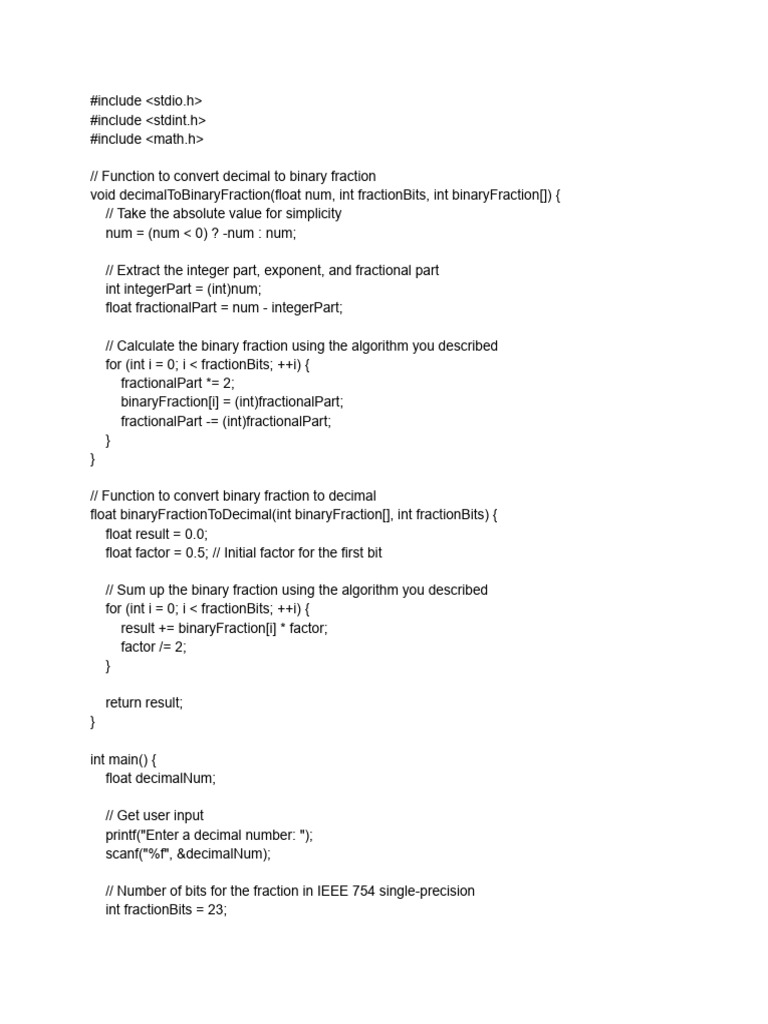 #include <stdio.h>
#include <stdint.h>
#include <math.h>

// Function to convert decimal to binary fraction
void decimalToBinaryFraction(float num, int fractionBits, int binaryFraction[]) {
    // Take the absolute value for simplicity
    num = (num < 0) ? -num : num;

    // Extract the integer part, exponent, and fractional part
    int integerPart = (int)num;
    float fractionalPart = num - integerPart;

    // Calculate the binary fraction using the algorithm you described
    for (int i = 0; i < fractionBits; ++i) {
        fractionalPart *= 2;
        binaryFraction[i] = (int)fractionalPart;
        fractionalPart -= (int)fractionalPart;
    }
}

// Function to convert binary fraction to decimal
float binaryFractionToDecimal(int binaryFraction[], int fractionBits) {
    float result = 0.0;
    float factor = 0.5; // Initial factor for the first bit

    // Sum up the binary fraction using the algorithm you described
    for (int i = 0; i < fractionBits; ++i) {
        result += binaryFraction[i] * factor;
        factor /= 2;
    }

    return result;
}

int main() {
    float decimalNum;

    // Get user input
    printf("Enter a decimal number: ");
    scanf("%f", &decimalNum);

    // Number of bits for the fraction in IEEE 754 single-precision
    int fractionBits = 23;